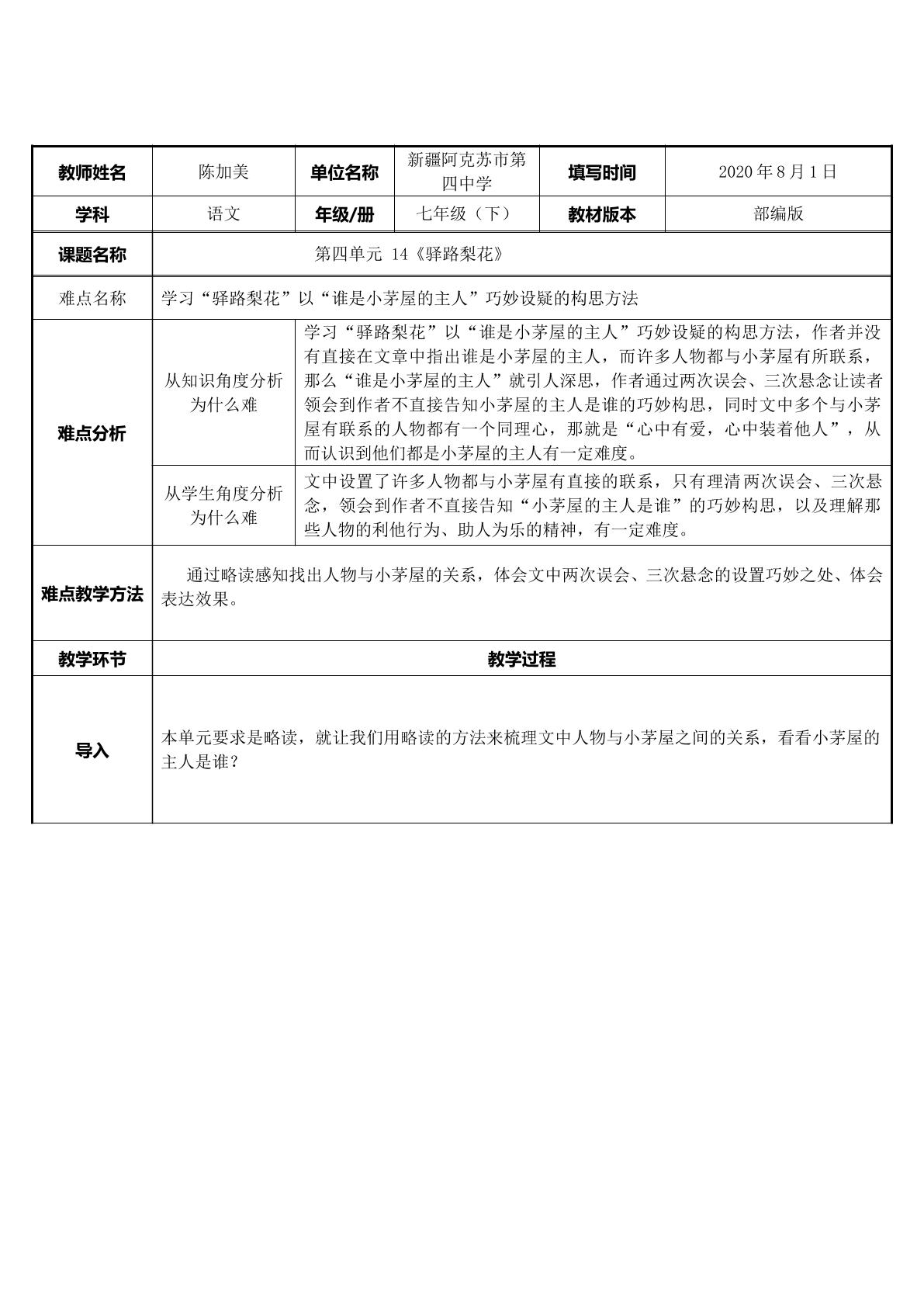 | 教师姓名 | 陈加美 | 单位名称 | 新疆阿克苏市第四中学 | 填写时间 | 2020年8月1日 |
|---|---|---|---|---|---|
| 学科 | 语文 | 年级/册 | 七年级（下） | 教材版本 | 部编版 |
| 课题名称 | 第四单元 14《驿路梨花》 | | | | |
| 难点名称 | 学习“驿路梨花”以“谁是小茅屋的主人”巧妙设疑的构思方法 | | | | |
| 难点分析 | 从知识角度分析为什么难 | 学习“驿路梨花”以“谁是小茅屋的主人”巧妙设疑的构思方法，作者并没有直接在文章中指出谁是小茅屋的主人，而许多人物都与小茅屋有所联系，那么“谁是小茅屋的主人”就引人深思，作者通过两次误会、三次悬念让读者领会到作者不直接告知小茅屋的主人是谁的巧妙构思，同时文中多个与小茅屋有联系的人物都有一个同理心，那就是“心中有爱，心中装着他人”，从而认识到他们都是小茅屋的主人有一定难度。 | | | |
| | 从学生角度分析为什么难 | 文中设置了许多人物都与小茅屋有直接的联系，只有理清两次误会、三次悬念，领会到作者不直接告知“小茅屋的主人是谁”的巧妙构思，以及理解那些人物的利他行为、助人为乐的精神，有一定难度。 | | | |
| 难点教学方法 | 通过略读感知找出人物与小茅屋的关系，体会文中两次误会、三次悬念的设置巧妙之处、体会表达效果。 | | | | |
| 教学环节 | 教学过程 | | | | |
| 导入 | 本单元要求是略读，就让我们用略读的方法来梳理文中人物与小茅屋之间的关系，看看小茅屋的主人是谁？ | | | | |